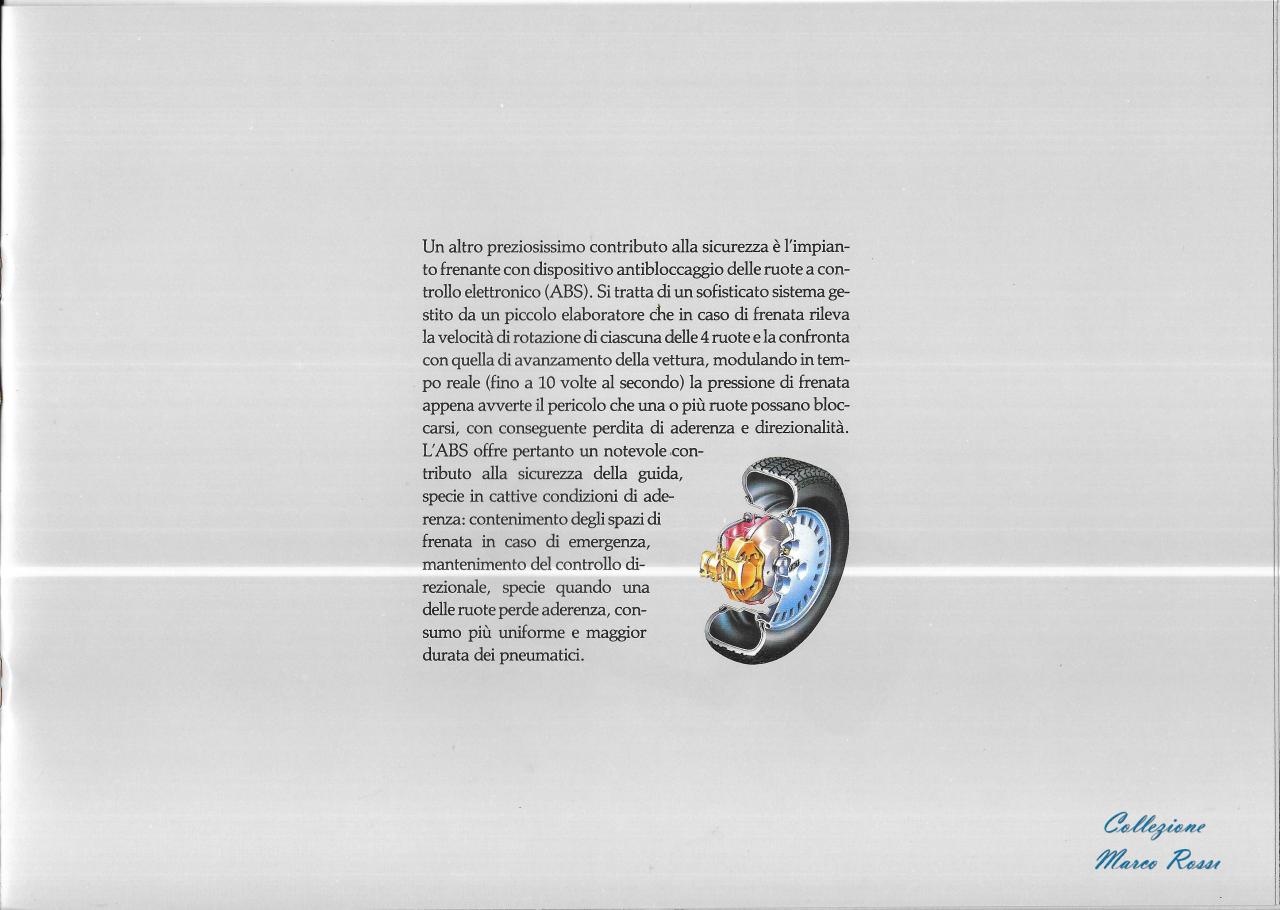 Un altro preziosissimo contributo alla sicurezza è l'impianto frenante con dispositivo antibloccaggio delle ruote a controllo elettronico (ABS). Si tratta di un sofisticato sistema gestito da un piccolo elaboratore che in caso di frenata rileva la velocità di rotazione di ciascuna delle 4 ruote e la confronta con quella di avanzamento della vettura, modulando in tempo reale (fino a 10 volte al secondo) la pressione di frenata appena avverte il pericolo che una o più ruote possano bloccarsi, con conseguente perdita di aderenza e direzionalità. L'ABS offre pertanto un notevole contributo alla sicurezza della guida, specie in cattive condizioni di aderenza: contenimento degli spazi di frenata in caso di emergenza, mantenimento del controllo direzionale, specie quando una delle ruote perde aderenza, consumo più uniforme e maggior durata dei pneumatici.

Collezione
Marco Rossi